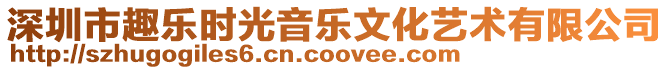 深圳市趣乐时光音乐文化艺术有限公司
http://szhugogiles6.cn.coovee.com